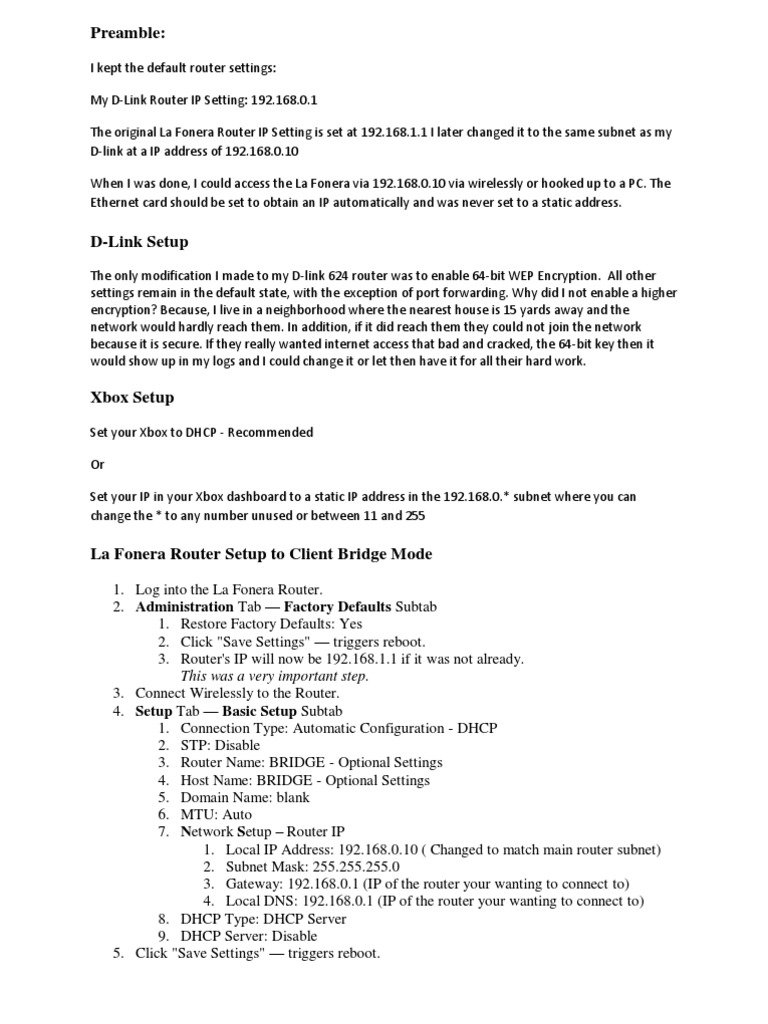 Preamble:

I kept the default router settings:

My D-Link Router IP Setting: 192.168.0.1

The original La Fonera Router IP Setting is set at 192.168.1.1 I later changed it to the same subnet as my D-link at a IP address of 192.168.0.10

When I was done, I could access the La Fonera via 192.168.0.10 via wirelessly or hooked up to a PC. The Ethernet card should be set to obtain an IP automatically and was never set to a static address.

D-Link Setup

The only modification I made to my D-link 624 router was to enable 64-bit WEP Encryption. All other settings remain in the default state, with the exception of port forwarding. Why did I not enable a higher encryption? Because, I live in a neighborhood where the nearest house is 15 yards away and the network would hardly reach them. In addition, if it did reach them they could not join the network because it is secure. If they really wanted internet access that bad and cracked, the 64-bit key then it would show up in my logs and I could change it or let then have it for all their hard work.

Xbox Setup

Set your Xbox to DHCP - Recommended

Or

Set your IP in your Xbox dashboard to a static IP address in the 192.168.0.* subnet where you can change the * to any number unused or between 11 and 255

La Fonera Router Setup to Client Bridge Mode

1. Log into the La Fonera Router.
2. Administration Tab — Factory Defaults Subtab
   1. Restore Factory Defaults: Yes
   2. Click "Save Settings" — triggers reboot.
   3. Router's IP will now be 192.168.1.1 if it was not already. This was a very important step.
3. Connect Wirelessly to the Router.
4. Setup Tab — Basic Setup Subtab
   1. Connection Type: Automatic Configuration - DHCP
   2. STP: Disable
   3. Router Name: BRIDGE - Optional Settings
   4. Host Name: BRIDGE - Optional Settings
   5. Domain Name: blank
   6. MTU: Auto
   7. Network Setup – Router IP
      1. Local IP Address: 192.168.0.10 ( Changed to match main router subnet)
      2. Subnet Mask: 255.255.255.0
      3. Gateway: 192.168.0.1 (IP of the router your wanting to connect to)
      4. Local DNS: 192.168.0.1 (IP of the router your wanting to connect to)
   8. DHCP Type: DHCP Server
   9. DHCP Server: Disable
5. Click "Save Settings" — triggers reboot.